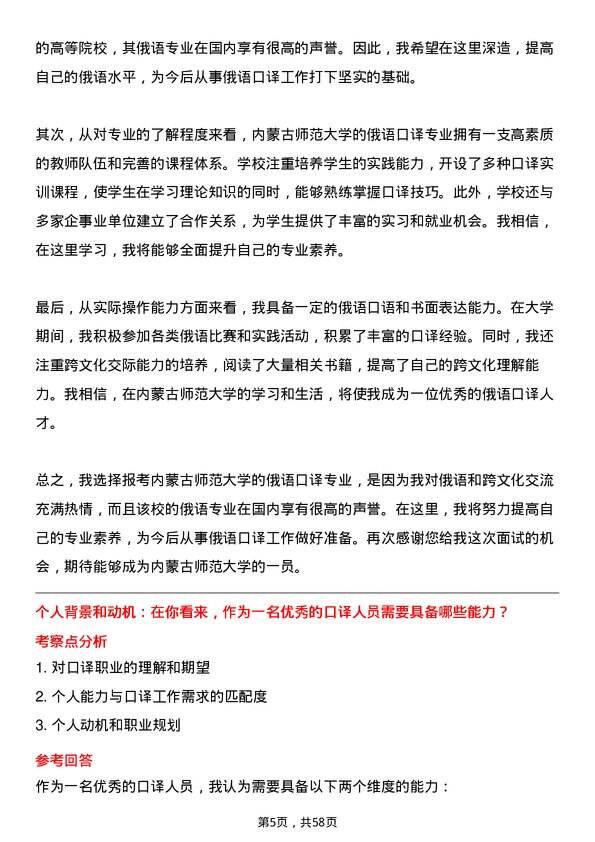 的高等院校，其俄语专业在国内享有很高的声誉。因此，我希望在这里深造，提高自己的俄语水平，为今后从事俄语口译工作打下坚实的基础。

其次，从对专业的了解程度来看，内蒙古师范大学的俄语口译专业拥有一支高素质的教师队伍和完善的课程体系。学校注重培养学生的实践能力，开设了多种口译实训课程，使学生在学习理论知识的同时，能够熟练掌握口译技巧。此外，学校还与多家企事业单位建立了合作关系，为学生提供了丰富的实习和就业机会。我相信，在这里学习，我将能够全面提升自己的专业素养。

最后，从实际操作能力方面来看，我具备一定的俄语口语和书面表达能力。在大学期间，我积极参加各类俄语比赛和实践活动，积累了丰富的口译经验。同时，我还注重跨文化交际能力的培养，阅读了大量相关书籍，提高了自己的跨文化理解能力。我相信，在内蒙古师范大学的学习和生活，将使我成为一位优秀的俄语口译人才。

总之，我选择报考内蒙古师范大学的俄语口译专业，是因为我对俄语和跨文化交流充满热情，而且该校的俄语专业在国内享有很高的声誉。在这里，我将努力提高自己的专业素养，为今后从事俄语口译工作做好准备。再次感谢您给我这次面试的机会，期待能够成为内蒙古师范大学的一员。

个人背景和动机：在你看来，作为一名优秀的口译人员需要具备哪些能力？

考察点分析

1. 对口译职业的理解和期望

2. 个人能力与口译工作需求的匹配度

3. 个人动机和职业规划

参考回答

作为一名优秀的口译人员，我认为需要具备以下两个维度的能力：

第5页，共58页